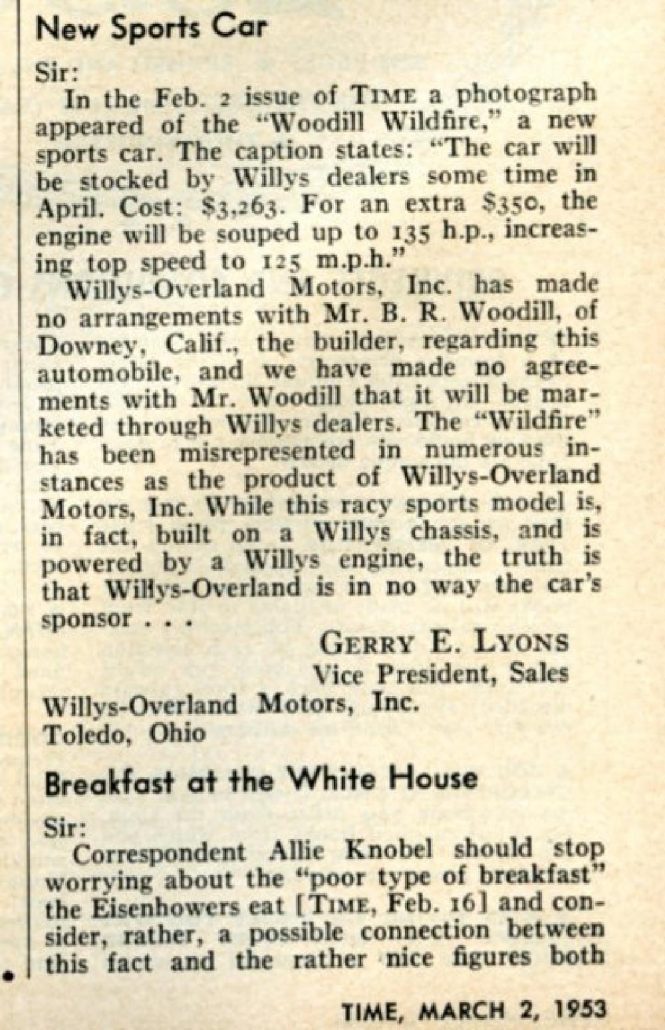 New Sports Car

Sir:

In the Feb. 2 issue of TIME a photograph appeared of the "Woodill Wildfire," a new sports car. The caption states: "The car will be stocked by Willys dealers some time in April. Cost: $3,263. For an extra $350, the engine will be souped up to 135 h.p., increasing top speed to 125 m.p.h."

Willys-Overland Motors, Inc. has made no arrangements with Mr. B. R. Woodill, of Downey, Calif., the builder, regarding this automobile, and we have made no agreements with Mr. Woodill that it will be marketed through Willys dealers. The "Wildfire" has been misrepresented in numerous instances as the product of Willys-Overland Motors, Inc. While this racy sports model is, in fact, built on a Willys chassis, and is powered by a Willys engine, the truth is that Willys-Overland is in no way the car's sponsor . . .

GERRY E. LYONS
Vice President, Sales
Willys-Overland Motors, Inc.
Toledo, Ohio

Breakfast at the White House

Sir:

Correspondent Allie Knobel should stop worrying about the "poor type of breakfast" the Eisenhowers eat [TIME, Feb. 16] and consider, rather, a possible connection between this fact and the rather nice figures both

TIME, MARCH 2, 1953